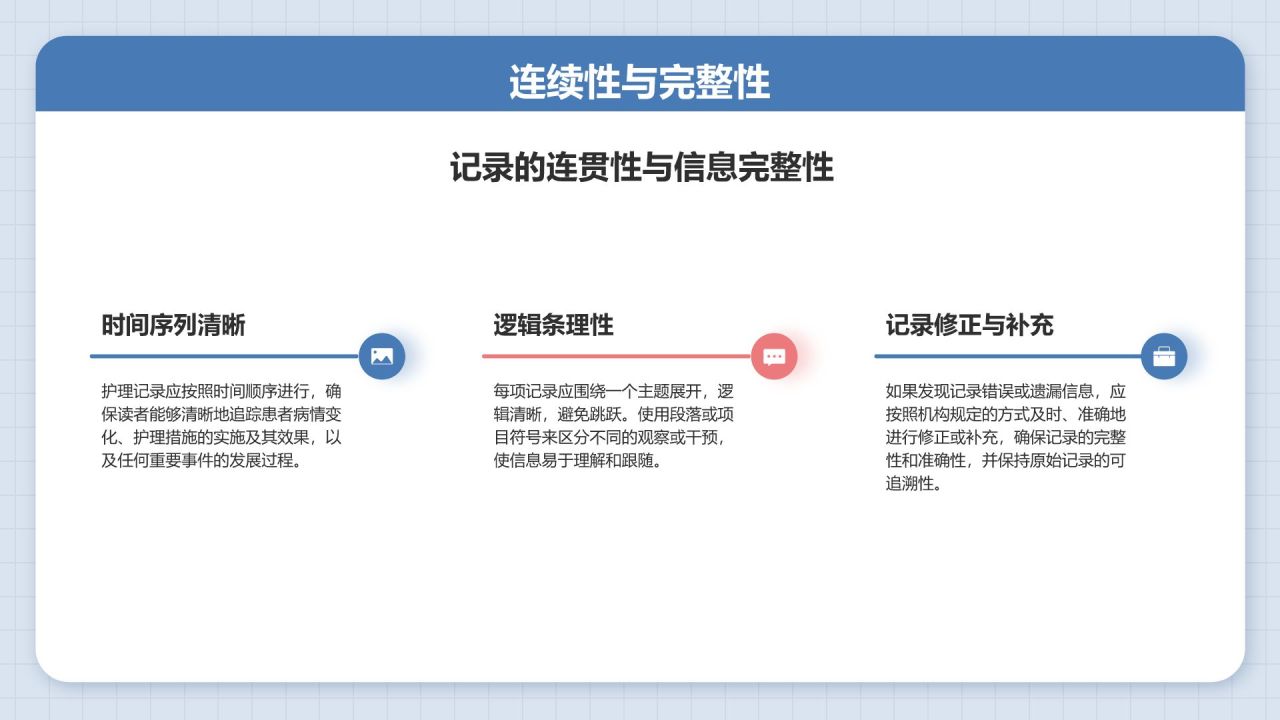 连续性与完整性

记录的连贯性与信息完整性

时间序列清晰

护理记录应按照时间顺序进行，确保读者能够清晰地追踪患者病情变化、护理措施的实施及其效果，以及任何重要事件的发展过程。

逻辑条理性

每项记录应围绕一个主题展开，逻辑清晰，避免跳跃。使用段落或项目符号来区分不同的观察或干预，使信息易于理解和跟随。

记录修正与补充

如果发现记录错误或遗漏信息，应按照机构规定的方式及时、准确地进行修正或补充，确保记录的完整性和准确性，并保持原始记录的可追溯性。